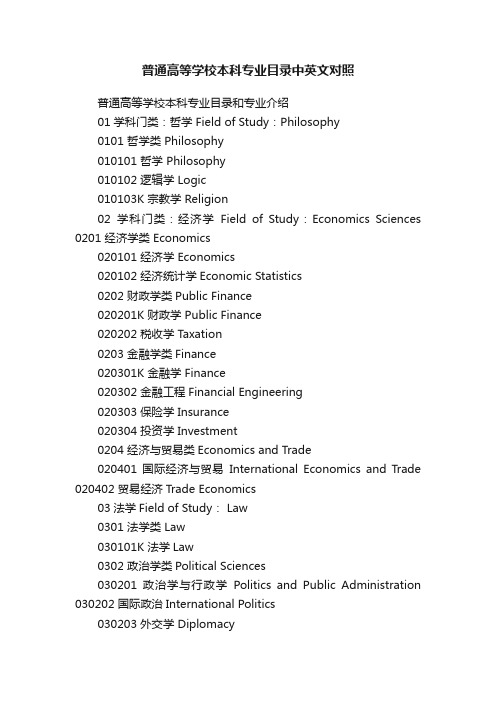 普通高等学校本科专业目录中英文对照

普通高等学校本科专业目录和专业介绍

01 学科门类：哲学 Field of Study：Philosophy

0101 哲学类 Philosophy

010101 哲学 Philosophy

010102 逻辑学 Logic

010103K 宗教学 Religion

02 学科门类：经济学 Field of Study：Economics Sciences 0201 经济学类 Economics

020101 经济学 Economics

020102 经济统计学 Economic Statistics

0202 财政学类 Public Finance

020201K 财政学 Public Finance

020202 税收学 Taxation

0203 金融学类 Finance

020301K 金融学 Finance

020302 金融工程 Financial Engineering

020303 保险学 Insurance

020304 投资学 Investment

0204 经济与贸易类 Economics and Trade

020401 国际经济与贸易 International Economics and Trade 020402 贸易经济 Trade Economics

03 法学 Field of Study： Law

0301 法学类 Law

030101K 法学 Law

0302 政治学类 Political Sciences

030201 政治学与行政学 Politics and Public Administration 030202 国际政治 International Politics

030203 外交学 Diplomacy